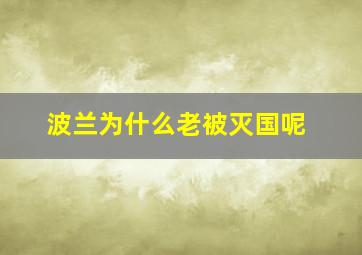 波兰为什么老被灭国呢